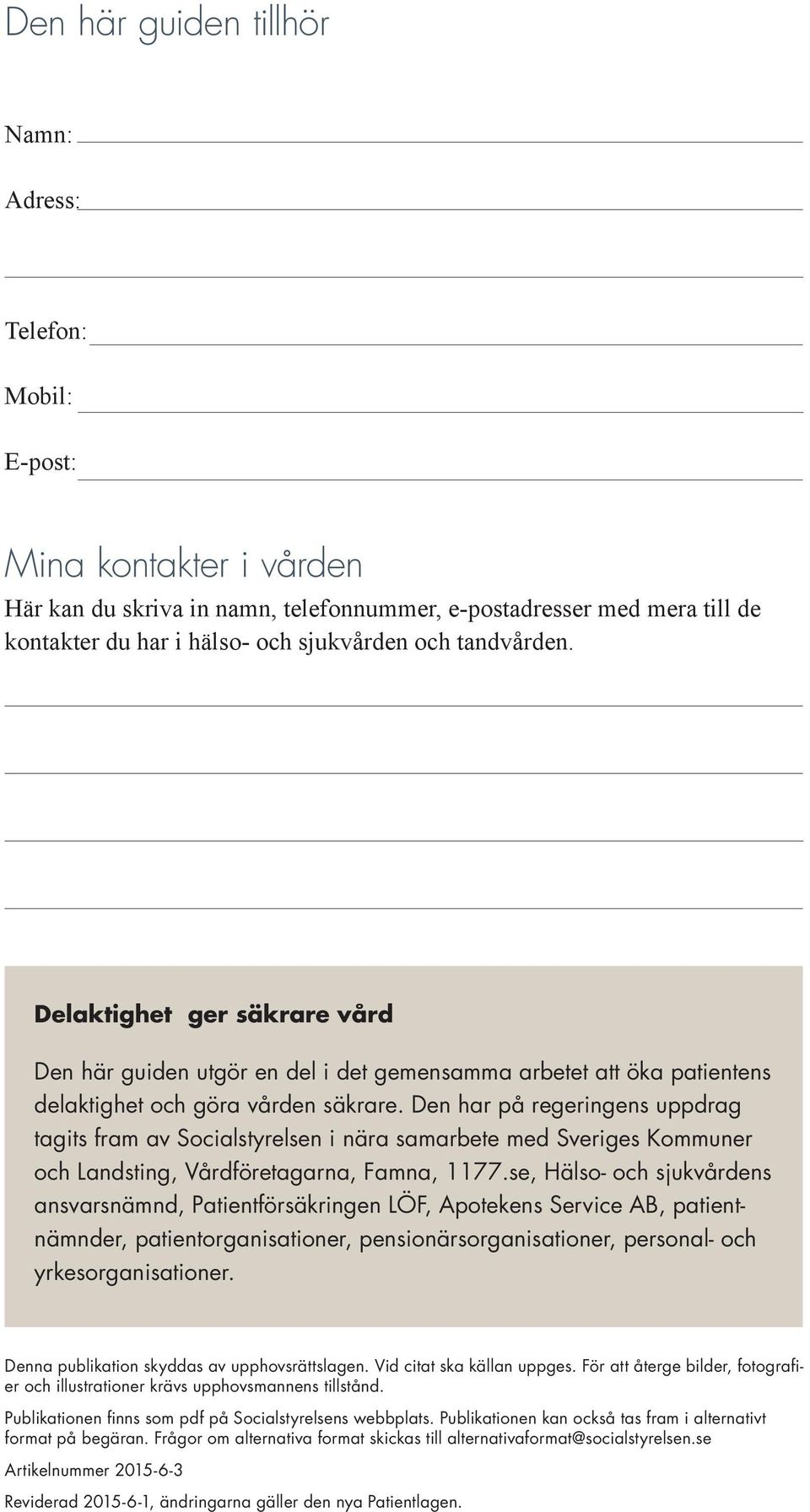 Den här guiden tillhör

Namn:

Adress:

Telefon:

Mobil:

E-post:

Mina kontakter i vården

Här kan du skriva in namn, telefonnummer, e-postadresser med mera till de kontakter du har i hälso- och sjukvården och tandvården.

Delaktighet ger säkrare vård

Den här guiden utgör en del i det gemensamma arbetet att öka patientens delaktighet och göra vården säkrare. Den har på regeringens uppdrag tagits fram av Socialstyrelsen i nära samarbete med Sveriges Kommuner och Landsting, Vårdföretagarna, Famna, 1177.se, Hälso- och sjukvårdens ansvarsnämnd, Patientförsäkringen LÖF, Apotekens Service AB, patientnämnder, patientorganisationer, pensionärsorganisationer, personal- och yrkesorganisationer.

Denna publikation skyddas av upphovsrättslagen. Vid citat ska källan uppges. För att återge bilder, fotografier och illustrationer krävs upphovsmannens tillstånd.

Publikationen finns som pdf på Socialstyrelsens webbplats. Publikationen kan också tas fram i alternativt format på begäran. Frågor om alternativa format skickas till alternativaformat@socialstyrelsen.se

Artikelnummer 2015-6-3

Reviderad 2015-6-1, ändringarna gäller den nya Patientlagen.